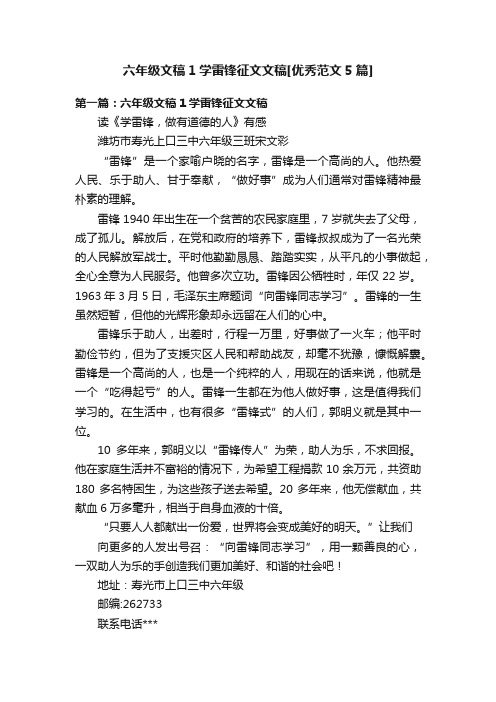 六年级文稿 1 学雷锋征文文稿[优秀范文 5 篇]

第一篇：六年级文稿 1 学雷锋征文文稿

读《学雷锋，做有道德的人》有感

潍坊市寿光上口三中六年级三班宋文彩

“雷锋”是一个家喻户晓的名字，雷锋是一个高尚的人。他热爱人民、乐于助人、甘于奉献，“做好事”成为人们通常对雷锋精神最朴素的理解。

雷锋 1940 年出生在一个贫苦的农民家庭里，7 岁就失去了父母，成了孤儿。解放后，在党和政府的培养下，雷锋叔叔成为了一名光荣的人民解放军战士。平时他勤勤恳恳、踏踏实实，从平凡的小事做起，全心全意为人民服务。他曾多次立功。雷锋因公牺牲时，年仅 22 岁。1963 年 3 月 5 日，毛泽东主席题词“向雷锋同志学习”。雷锋的一生虽然短暂，但他的光辉形象却永远留在人们的心中。

雷锋乐于助人，出差时，行程一万里，好事做了一火车；他平时勤俭节约，但为了支援灾区人民和帮助战友，却毫不犹豫，慷慨解囊。雷锋是一个高尚的人，也是一个纯粹的人，用现在的话来说，他就是一个“吃得起亏”的人。雷锋一生都在为他人做好事，这是值得我们学习的。在生活中，也有很多“雷锋式”的人们，郭明义就是其中一位。

10 多年来，郭明义以“雷锋传人”为荣，助人为乐，不求回报。他在家庭生活并不富裕的情况下，为希望工程捐款 10 余万元，共资助 180 多名特困生，为这些孩子送去希望。20 多年来，他无偿献血，共献血 6 万多毫升，相当于自身血液的十倍。

“只要人人都献出一份爱，世界将会变成美好的明天。”让我们

向更多的人发出号召：“向雷锋同志学习”，用一颗善良的心，一双助人为乐的手创造我们更加美好、和谐的社会吧！

地址：寿光市上口三中六年级

邮编:262733

联系电话***